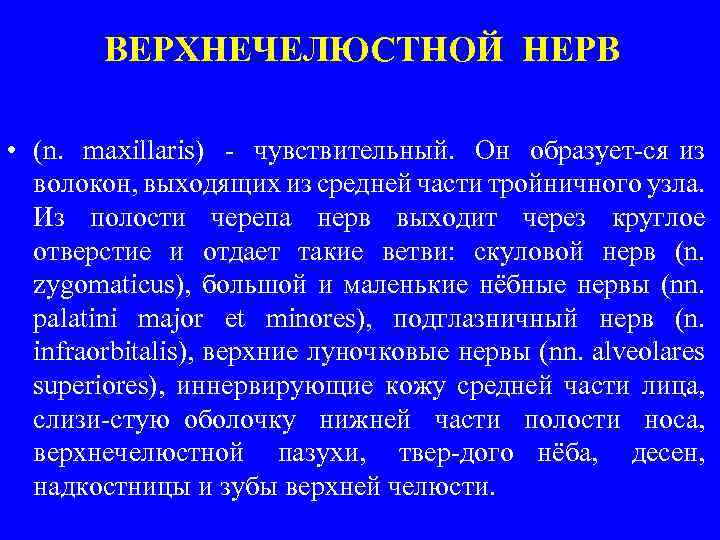 ВЕРХНЕЧЕЛЮСТНОЙ НЕРВ

• (n. maxillaris) - чувствительный. Он образует-ся из волокон, выходящих из средней части тройничного узла. Из полости черепа нерв выходит через круглое отверстие и отдает такие ветви: скуловой нерв (n. zygomaticus), большой и маленькие нёбные нервы (nn. palatini major et minores), подглазничный нерв (n. infraorbitalis), верхние луночковые нервы (nn. alveolares superiores), иннервирующие кожу средней части лица, слизи-стую оболочку нижней части полости носа, верхнечелюстной пазухи, твер-дого нёба, десен, надкостницы и зубы верхней челюсти.